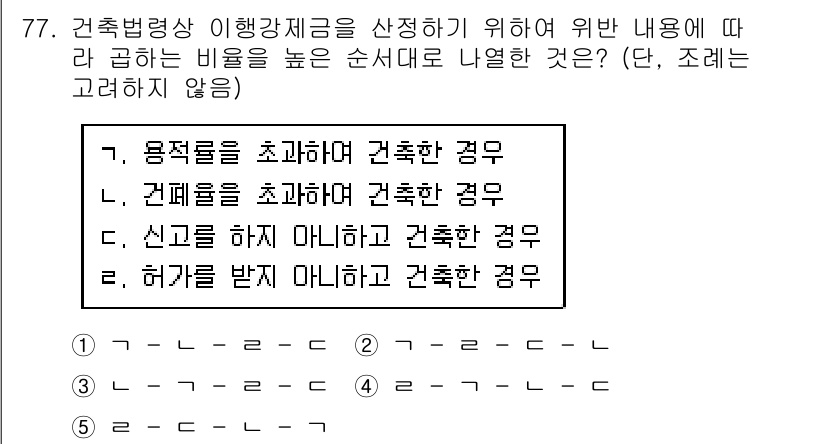 77. 건축법령상 이행강제금을 산정하기 위하여 위반 내용에 따라 곱하는 비율을 높은 순서대로 나열한 것은? (단, 조례는 고려하지 않음)

ㄱ. 용적률을 초과하여 건축한 경우
ㄴ. 건폐율을 초과하여 건축한 경우
ㄷ. 신고를 하지 아니하고 건축한 경우
ㄹ. 허가를 받지 아니하고 건축한 경우

① ㄱ - ㄴ - ㄹ - ㄷ ② ㄱ - ㄹ - ㄷ - ㄴ
③ ㄴ - ㄱ - ㄹ - ㄷ ④ ㄹ - ㄱ - ㄴ - ㄷ
⑤ ㄹ - ㄷ - ㄴ - ㄱ